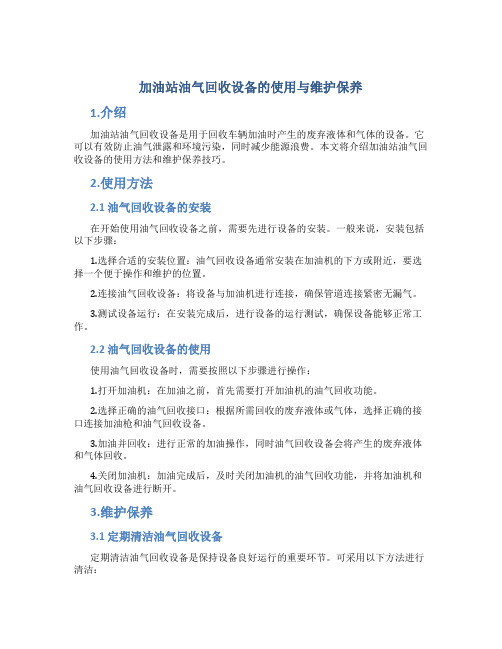 加油站油气回收设备的使用与维护保养

1.介绍

加油站油气回收设备是用于回收车辆加油时产生的废弃液体和气体的设备。它可以有效防止油气泄露和环境污染，同时减少能源浪费。本文将介绍加油站油气回收设备的使用方法和维护保养技巧。

2.使用方法

2.1 油气回收设备的安装

在开始使用油气回收设备之前，需要先进行设备的安装。一般来说，安装包括以下步骤：

1.选择合适的安装位置：油气回收设备通常安装在加油机的下方或附近，要选择一个便于操作和维护的位置。

2.连接油气回收设备：将设备与加油机进行连接，确保管道连接紧密无漏气。

3.测试设备运行：在安装完成后，进行设备的运行测试，确保设备能够正常工作。

2.2 油气回收设备的使用

使用油气回收设备时，需要按照以下步骤进行操作：

1.打开加油机：在加油之前，首先需要打开加油机的油气回收功能。

2.选择正确的油气回收接口：根据所需回收的废弃液体或气体，选择正确的接口连接加油枪和油气回收设备。

3.加油并回收：进行正常的加油操作，同时油气回收设备会将产生的废弃液体和气体回收。

4.关闭加油机：加油完成后，及时关闭加油机的油气回收功能，并将加油机和油气回收设备进行断开。

3.维护保养

3.1 定期清洁油气回收设备

定期清洁油气回收设备是保持设备良好运行的重要环节。可采用以下方法进行清洁：